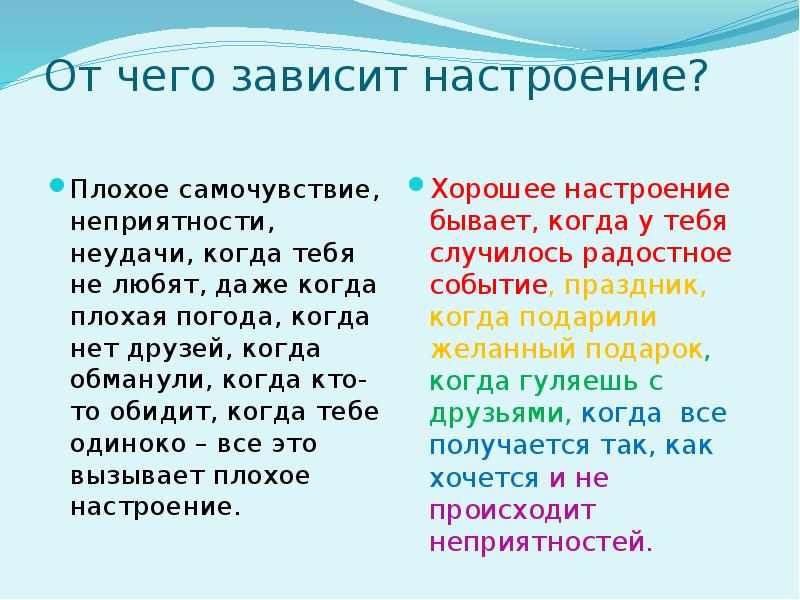 От чего зависит настроение?

Плохое самочувствие, неприятности, неудачи, когда тебя не любят, даже когда плохая погода, когда нет друзей, когда обманули, когда кто-то обидит, когда тебе одиноко – все это вызывает плохое настроение.

Хорошее настроение бывает, когда у тебя случилось радостное событие, праздник, когда подарили желанный подарок, когда гуляешь с друзьями, когда все получается так, как хочется и не происходит неприятностей.